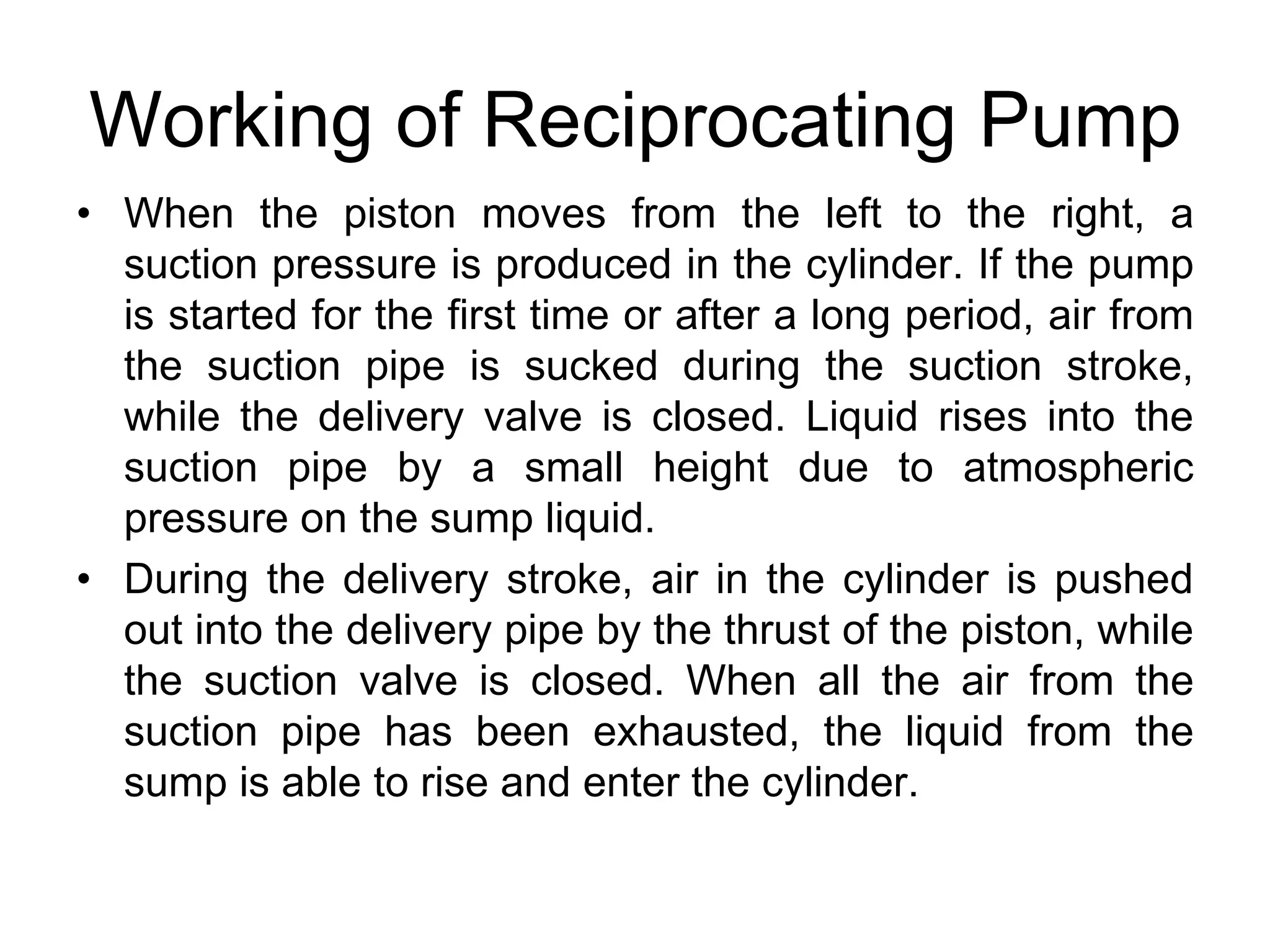 Working of Reciprocating Pump

• When the piston moves from the left to the right, a suction pressure is produced in the cylinder. If the pump is started for the first time or after a long period, air from the suction pipe is sucked during the suction stroke, while the delivery valve is closed. Liquid rises into the suction pipe by a small height due to atmospheric pressure on the sump liquid.

• During the delivery stroke, air in the cylinder is pushed out into the delivery pipe by the thrust of the piston, while the suction valve is closed. When all the air from the suction pipe has been exhausted, the liquid from the sump is able to rise and enter the cylinder.